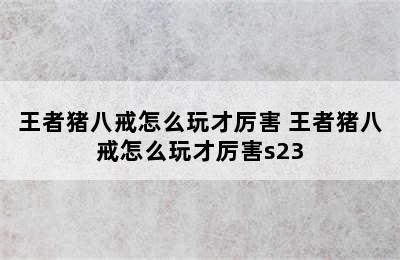 王者猪八戒怎么玩才厉害 王者猪八戒怎么玩才厉害s23